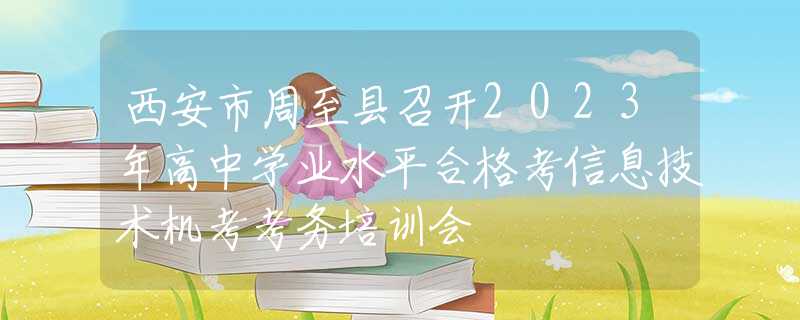 西安市周至县召开2023年高中学业水平合格考信息技术机考考务培训会